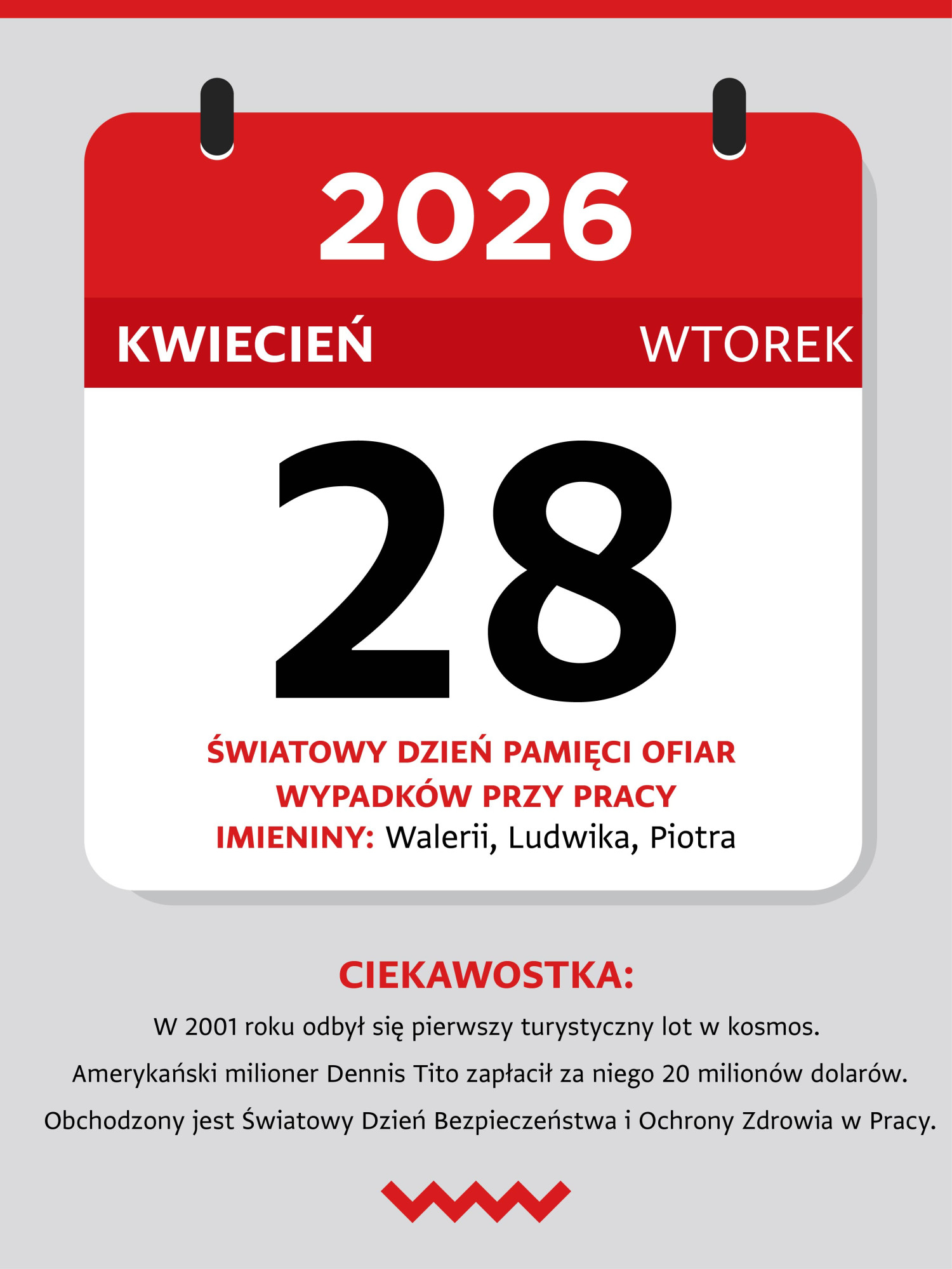 2026

KWIECIEŃ WTOREK

28

ŚWIATOWY DZIEŃ PAMIĘCI OFIAR WYPADKÓW PRZY PRACY

IMIENINY: Walerii, Ludwika, Piotra

CIEKAWOSTKA:

W 2001 roku odbył się pierwszy turystyczny lot w kosmos. Amerykański milioner Dennis Tito zapłacił za niego 20 milionów dolarów. Obchodzony jest Światowy Dzień Bezpieczeństwa i Ochrony Zdrowia w Pracy.